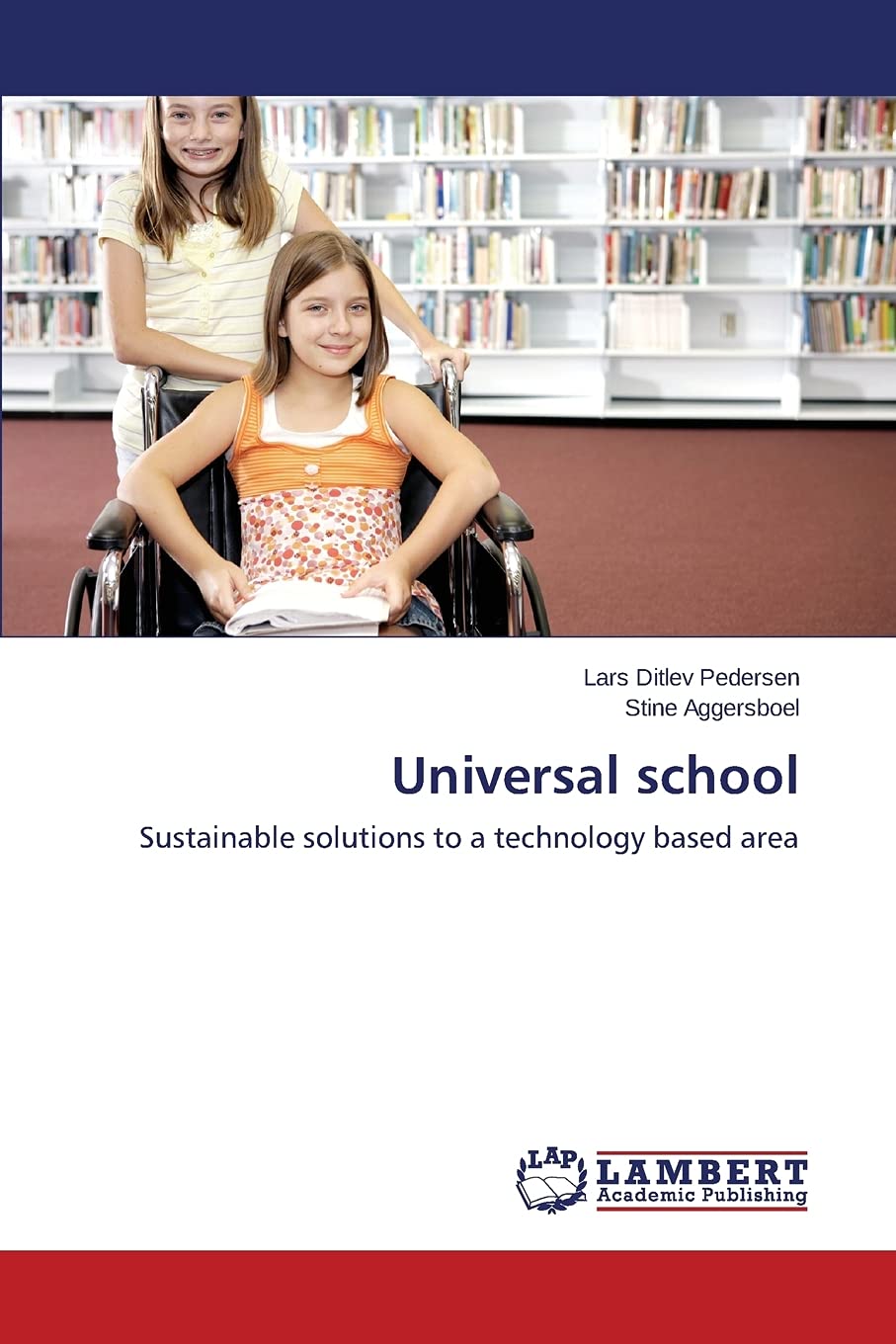 Lars Ditlev Pedersen
Stine Aggersboel

Universal school

Sustainable solutions to a technology based area

LAP
LAMBERT
Academic Publishing